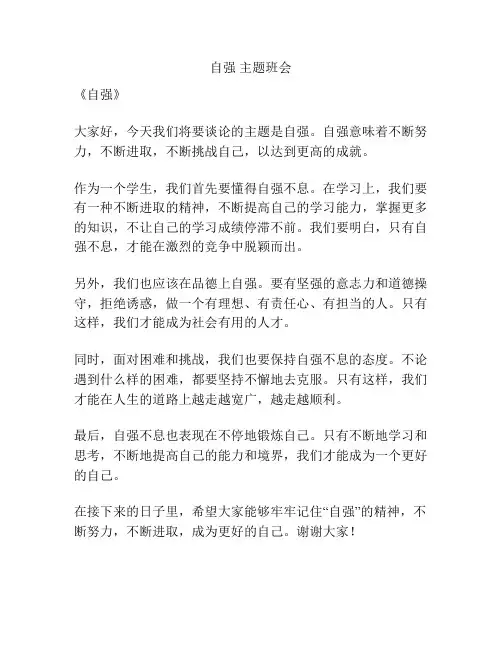 自强 主题班会

《自强》

大家好，今天我们将要谈论的主题是自强。自强意味着不断努力，不断进取，不断挑战自己，以达到更高的成就。

作为一个学生，我们首先要懂得自强不息。在学习上，我们要有一种不断进取的精神，不断提高自己的学习能力，掌握更多的知识，不让自己的学习成绩停滞不前。我们要明白，只有自强不息，才能在激烈的竞争中脱颖而出。

另外，我们也应该在品德上自强。要有坚强的意志力和道德操守，拒绝诱惑，做一个有理想、有责任心、有担当的人。只有这样，我们才能成为社会有用的人才。

同时，面对困难和挑战，我们也要保持自强不息的态度。不论遇到什么样的困难，都要坚持不懈地去克服。只有这样，我们才能在人生的道路上越走越宽广，越走越顺利。

最后，自强不息也表现在不停地锻炼自己。只有不断地学习和思考，不断地提高自己的能力和境界，我们才能成为一个更好的自己。

在接下来的日子里，希望大家能够牢牢记住“自强”的精神，不断努力，不断进取，成为更好的自己。谢谢大家！